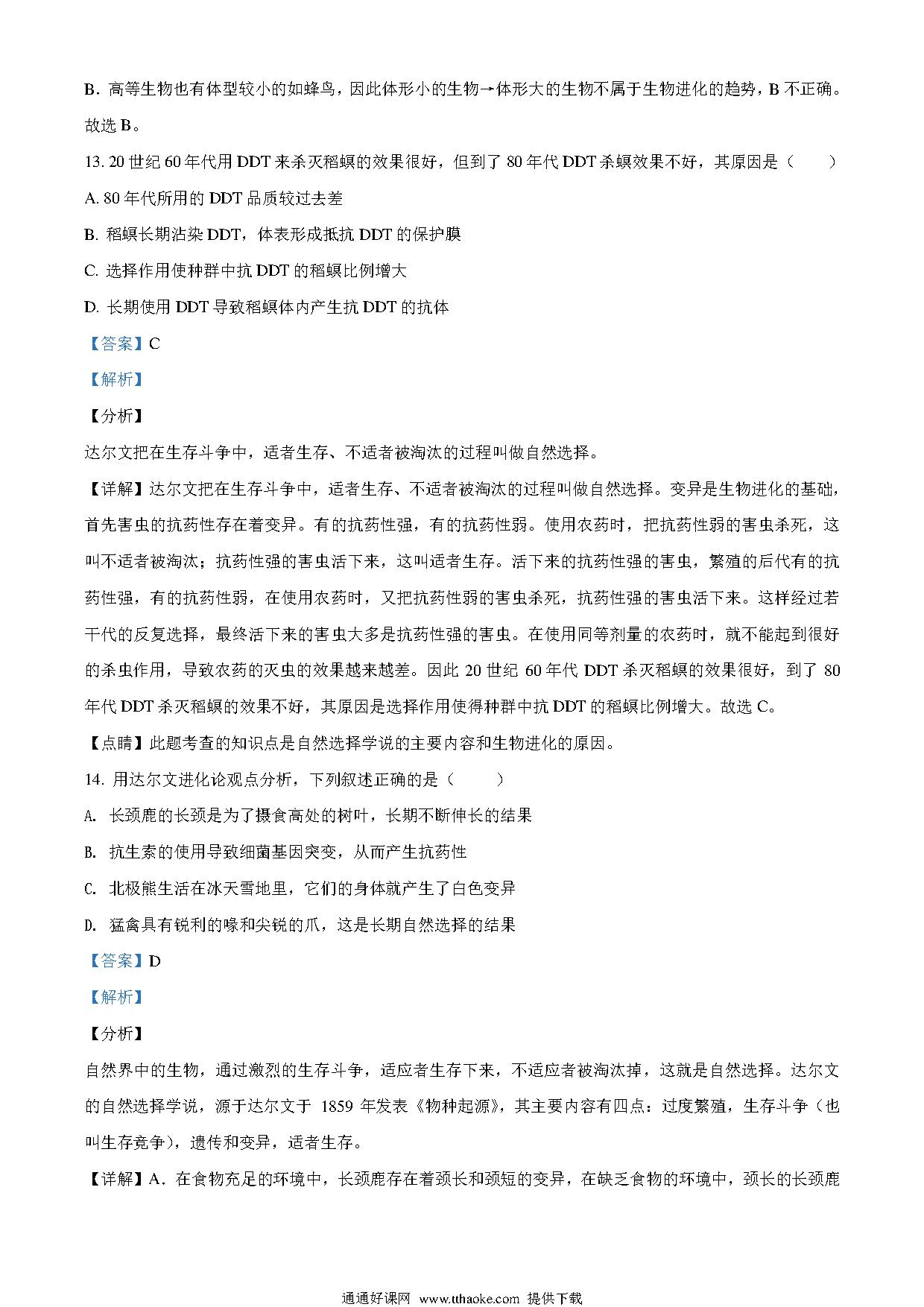 B．高等生物也有体型较小的如蜂鸟，因此体形小的生物→体形大的生物不属于生物进化的趋势，B 不正确。

故选 B。

13. 20 世纪 60 年代用 DDT 来杀灭稻螟的效果很好，但到了 80 年代 DDT 杀螟效果不好，其原因是（　　）

A. 80 年代所用的 DDT 品质较过去差

B. 稻螟长期沾染 DDT，体表形成抵抗 DDT 的保护膜

C. 选择作用使种群中抗 DDT 的稻螟比例增大

D. 长期使用 DDT 导致稻螟体内产生抗 DDT 的抗体

【答案】C

【解析】

【分析】

达尔文把在生存斗争中，适者生存、不适者被淘汰的过程叫做自然选择。

【详解】达尔文把在生存斗争中，适者生存、不适者被淘汰的过程叫做自然选择。变异是生物进化的基础，首先害虫的抗药性存在着变异。有的抗药性强，有的抗药性弱。使用农药时，把抗药性弱的害虫杀死，这叫不适者被淘汰；抗药性强的害虫活下来，这叫适者生存。活下来的抗药性强的害虫，繁殖的后代有的抗药性强，有的抗药性弱，在使用农药时，又把抗药性弱的害虫杀死，抗药性强的害虫活下来。这样经过若干代的反复选择，最终活下来的害虫大多是抗药性强的害虫。在使用同等剂量的农药时，就不能起到很好的杀虫作用，导致农药的灭虫的效果越来越差。因此 20 世纪 60 年代 DDT 杀灭稻螟的效果很好，到了 80 年代 DDT 杀灭稻螟的效果不好，其原因是选择作用使得种群中抗 DDT 的稻螟比例增大。故选 C。

【点睛】此题考查的知识点是自然选择学说的主要内容和生物进化的原因。

14. 用达尔文进化论观点分析，下列叙述正确的是（　　）

A. 长颈鹿的长颈是为了摄食高处的树叶，长期不断伸长的结果

B. 抗生素的使用导致细菌基因突变，从而产生抗药性

C. 北极熊生活在冰天雪地里，它们的身体就产生了白色变异

D. 猛禽具有锐利的喙和尖锐的爪，这是长期自然选择的结果

【答案】D

【解析】

【分析】

自然界中的生物，通过激烈的生存斗争，适应者生存下来，不适应者被淘汰掉，这就是自然选择。达尔文的自然选择学说，源于达尔文于 1859 年发表《物种起源》，其主要内容有四点：过度繁殖，生存斗争（也叫生存竞争），遗传和变异，适者生存。

【详解】A．在食物充足的环境中，长颈鹿存在着颈长和颈短的变异，在缺乏食物的环境中，颈长的长颈鹿

通通好课网 www.tthaoke.com 提供下载